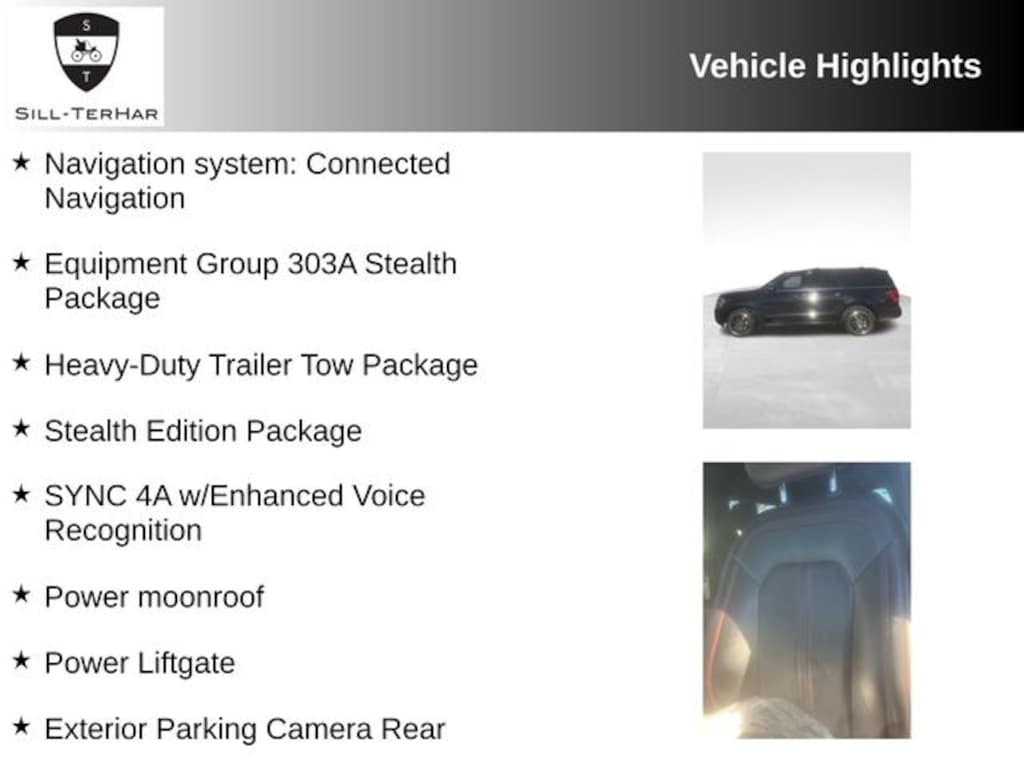 S
T
SILL-TERHAR

Vehicle Highlights

★ Navigation system: Connected Navigation

★ Equipment Group 303A Stealth Package

★ Heavy-Duty Trailer Tow Package

★ Stealth Edition Package

★ SYNC 4A w/Enhanced Voice Recognition

★ Power moonroof

★ Power Liftgate

★ Exterior Parking Camera Rear